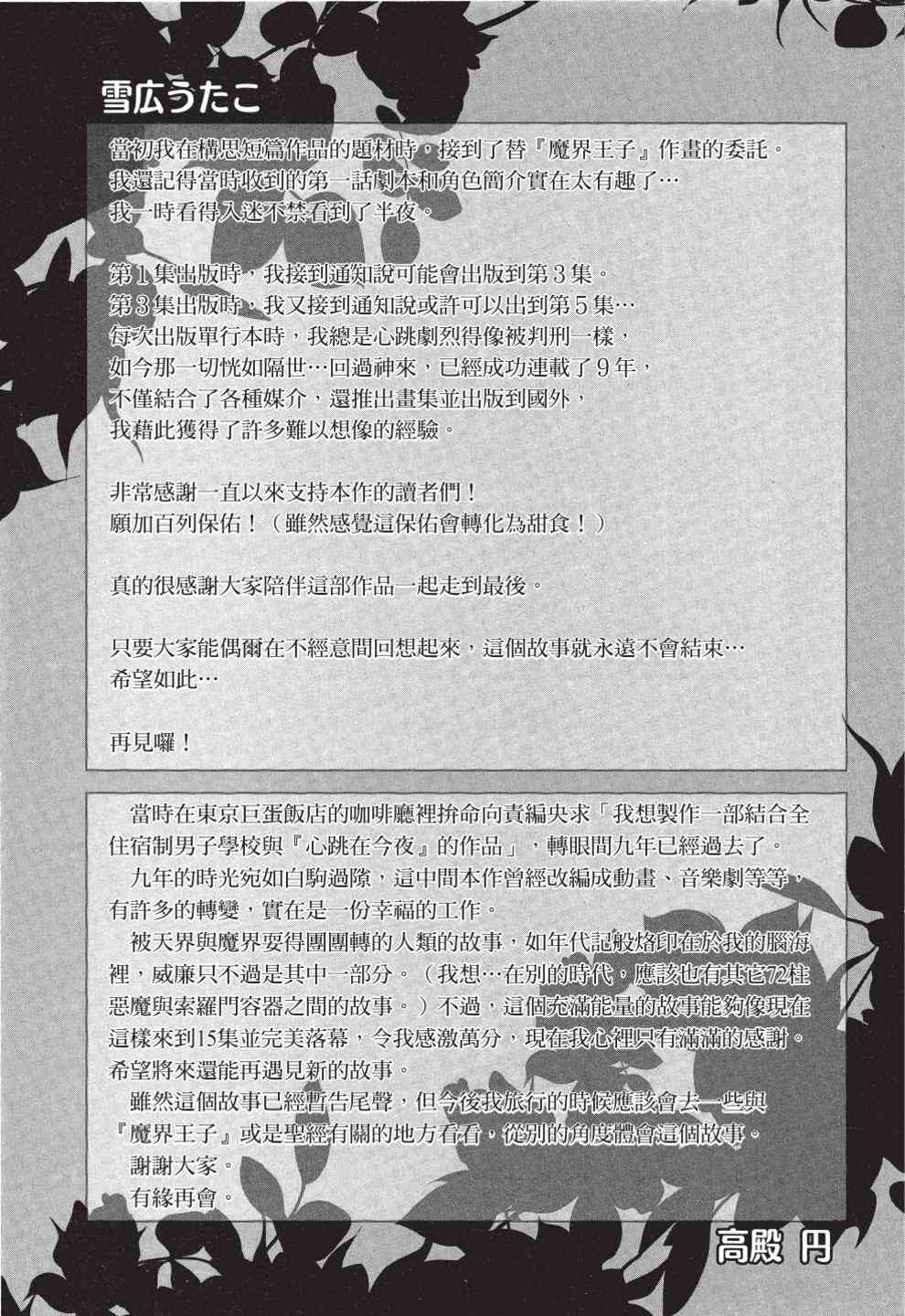 雪広うたこ

當初我在構思短篇作品的題材時，接到了替『魔界王子』作畫的委託。
我還記得當時收到的第一話劇本和角色簡介實在太有趣了…
我一時看得入迷不禁看到了半夜。

第1集出版時，我接到通知說可能會出版到第3集。
第3集出版時，我又接到通知說或許可以出到第5集…
每次出版單行本時，我總是心跳劇烈得像被判刑一樣，
如今那一切恍如隔世…回過神來，已經成功連載了9年，
不僅結合了各種媒介，還推出畫集並出版到國外，
我藉此獲得了許多難以想像的經驗。

非常感謝一直以來支持本作的讀者們！
願加百列保佑！（雖然感覺這保佑會轉化為甜食！）

真的很感謝大家陪伴這部作品一起走到最後。

只要大家能偶爾在不經意間回想起來，這個故事就永遠不會結束…
希望如此…

再見囉！

當時在東京巨蛋飯店的咖啡廳裡拚命向責編央求「我想製作一部結合全住宿制男子學校與『心跳在今夜』的作品」，轉眼間九年已經過去了。
九年的時光宛如白駒過隙，這中間本作曾經改編成動畫、音樂劇等等，有許多的轉變，實在是一份幸福的工作。
被天界與魔界耍得團團轉的人類的故事，如年代記般烙印在於我的腦海裡，威廉只不過是其中一部分。（我想…在別的時代，應該也有其它72柱惡魔與索羅門容器之間的故事。）不過，這個充滿能量的故事能夠像現在這樣來到15集並完美落幕，令我感激萬分，現在我心裡只有滿滿的感謝。希望將來還能再遇見新的故事。
雖然這個故事已經暫告尾聲，但今後我旅行的時候應該會去一些與『魔界王子』或是聖經有關的地方看看，從別的角度體會這個故事。
謝謝大家。
有緣再會。

高殿 円